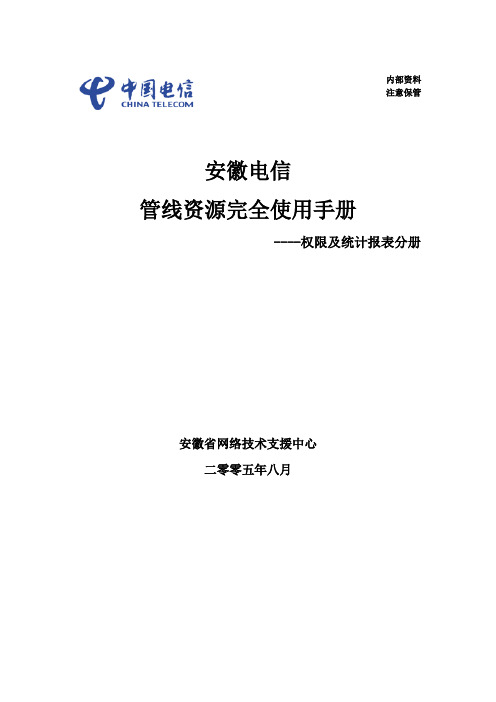 中国电信
CHINA TELECOM

内部资料
注意保管

安徽电信
管线资源完全使用手册
----权限及统计报表分册

安徽省网络技术支援中心
二零零五年八月